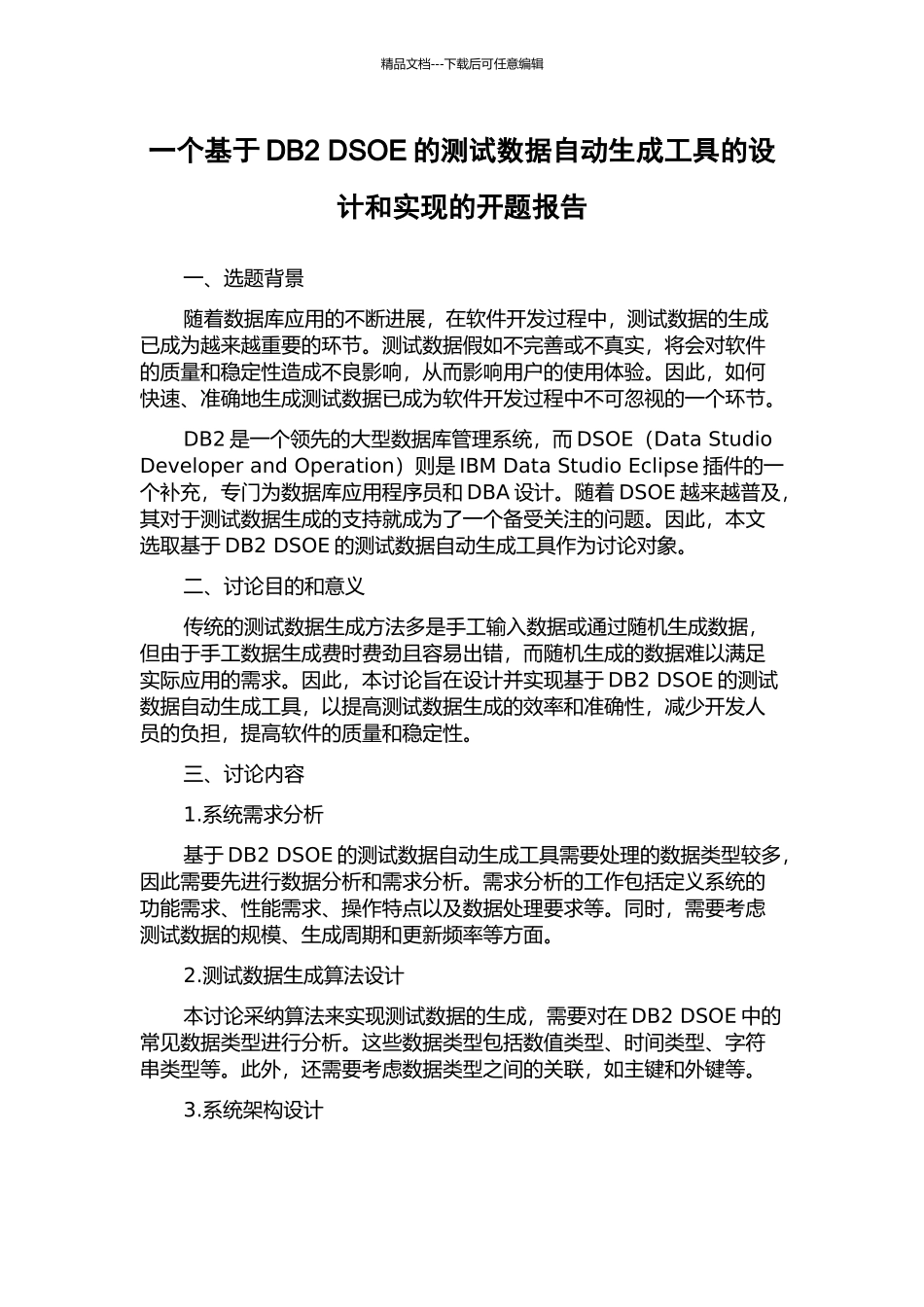 精品文档---下载后可任意编辑

一个基于 DB2 DSOE 的测试数据自动生成工具的设计和实现的开题报告

一、选题背景

随着数据库应用的不断进展，在软件开发过程中，测试数据的生成已成为越来越重要的环节。测试数据假如不完善或不真实，将会对软件的质量和稳定性造成不良影响，从而影响用户的使用体验。因此，如何快速、准确地生成测试数据已成为软件开发过程中不可忽视的一个环节。

DB2 是一个领先的大型数据库管理系统，而 DSOE（Data Studio Developer and Operation）则是 IBM Data Studio Eclipse 插件的一个补充，专门为数据库应用程序员和 DBA 设计。随着 DSOE 越来越普及，其对于测试数据生成的支持就成为了一个备受关注的问题。因此，本文选取基于 DB2 DSOE 的测试数据自动生成工具作为讨论对象。

二、讨论目的和意义

传统的测试数据生成方法多是手工输入数据或通过随机生成数据，但由于手工数据生成费时费劲且容易出错，而随机生成的数据难以满足实际应用的需求。因此，本讨论旨在设计并实现基于 DB2 DSOE 的测试数据自动生成工具，以提高测试数据生成的效率和准确性，减少开发人员的负担，提高软件的质量和稳定性。

三、讨论内容

1.系统需求分析

基于 DB2 DSOE 的测试数据自动生成工具需要处理的数据类型较多，因此需要先进行数据分析和需求分析。需求分析的工作包括定义系统的功能需求、性能需求、操作特点以及数据处理要求等。同时，需要考虑测试数据的规模、生成周期和更新频率等方面。

2.测试数据生成算法设计

本讨论采纳算法来实现测试数据的生成，需要对在 DB2 DSOE 中的常见数据类型进行分析。这些数据类型包括数值类型、时间类型、字符串类型等。此外，还需要考虑数据类型之间的关联，如主键和外键等。

3.系统架构设计